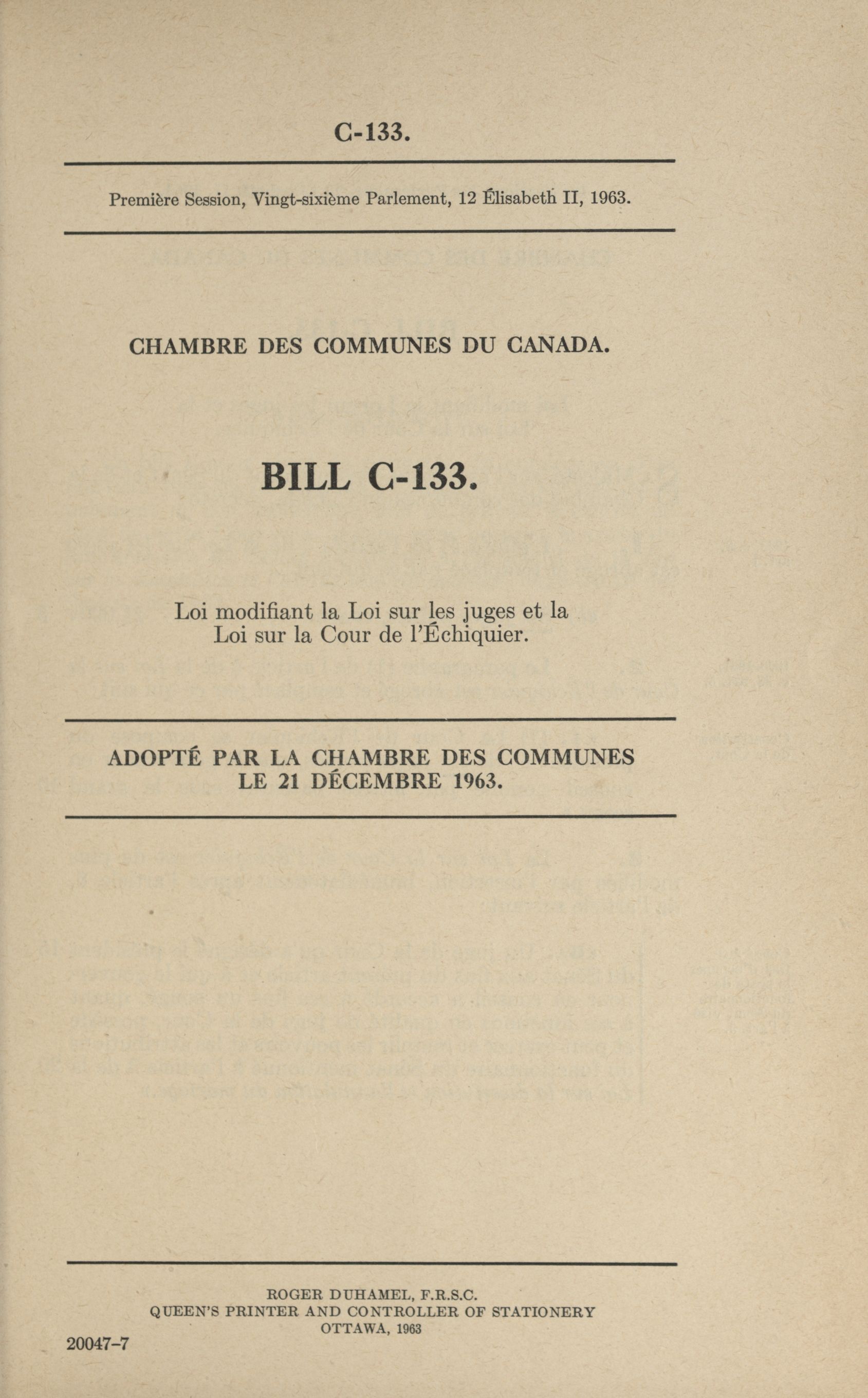 C-133.

Première Session, Vingt-sixième Parlement, 12 Élisabeth II, 1963.

CHAMBRE DES COMMUNES DU CANADA.

BILL C-133.

Loi modifiant la Loi sur les juges et la Loi sur la Cour de l'Échiquier.

ADOPTÉ PAR LA CHAMBRE DES COMMUNES LE 21 DÉCEMBRE 1963.

ROGER DUHAMEL, F.R.S.C.
QUEEN'S PRINTER AND CONTROLLER OF STATIONERY
OTTAWA, 1963

20047-7